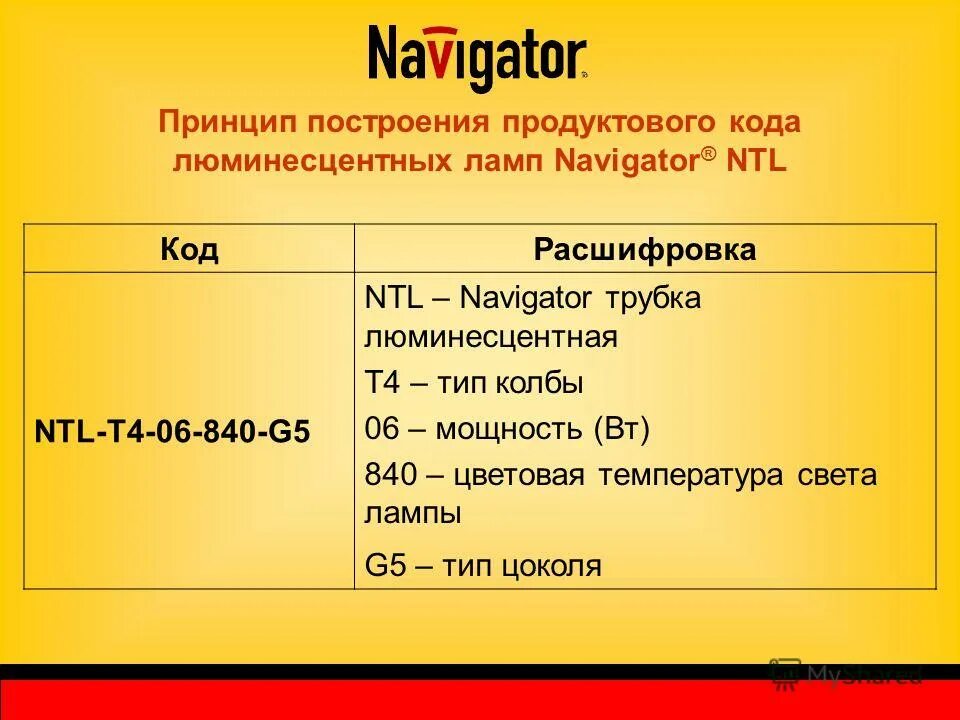 Navigator

Принцип построения продуктового кода люминесцентных ламп Navigator® NTL

| Код | Расшифровка |
|---|---|
| NTL-T4-06-840-G5 | NTL – Navigator трубка люминесцентная T4 – тип колбы 06 – мощность (Вт) 840 – цветовая температура света лампы G5 – тип цоколя |

MyShared